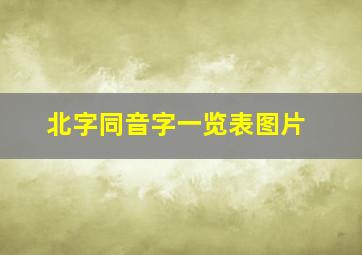 北字同音字一览表图片